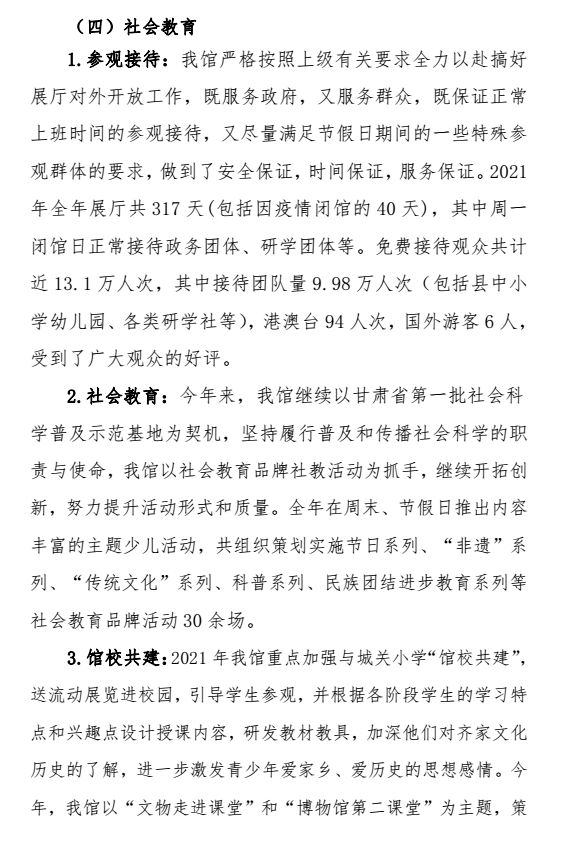 （四）社会教育

1.参观接待：我馆严格按照上级有关要求全力以赴搞好展厅对外开放工作，既服务政府，又服务群众，既保证正常上班时间的参观接待，又尽量满足节假日期间的一些特殊参观群体的要求，做到了安全保证，时间保证，服务保证。2021年全年展厅共317天(包括因疫情闭馆的40天)，其中周一闭馆日正常接待政务团体、研学团体等。免费接待观众共计近13.1万人次，其中接待团队量9.98万人次（包括县中小学幼儿园、各类研学社等)，港澳台94人次，国外游客6人，受到了广大观众的好评。

2.社会教育：今年来，我馆继续以甘肃省第一批社会科学普及示范基地为契机，坚持履行普及和传播社会科学的职责与使命，我馆以社会教育品牌社教活动为抓手，继续开拓创新，努力提升活动形式和质量。全年在周末、节假日推出内容丰富的主题少儿活动，共组织策划实施节日系列、“非遗”系列、“传统文化”系列、科普系列、民族团结进步教育系列等社会教育品牌活动30余场。

3.馆校共建：2021年我馆重点加强与城关小学“馆校共建”，送流动展览进校园，引导学生参观，并根据各阶段学生的学习特点和兴趣点设计授课内容，研发教材教具，加深他们对齐家文化历史的了解，进一步激发青少年爱家乡、爱历史的思想感情。今年，我馆以“文物走进课堂”和“博物馆第二课堂”为主题，策